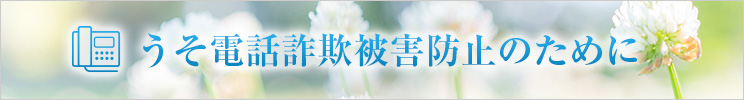 うそ電話詐欺被害防止のために